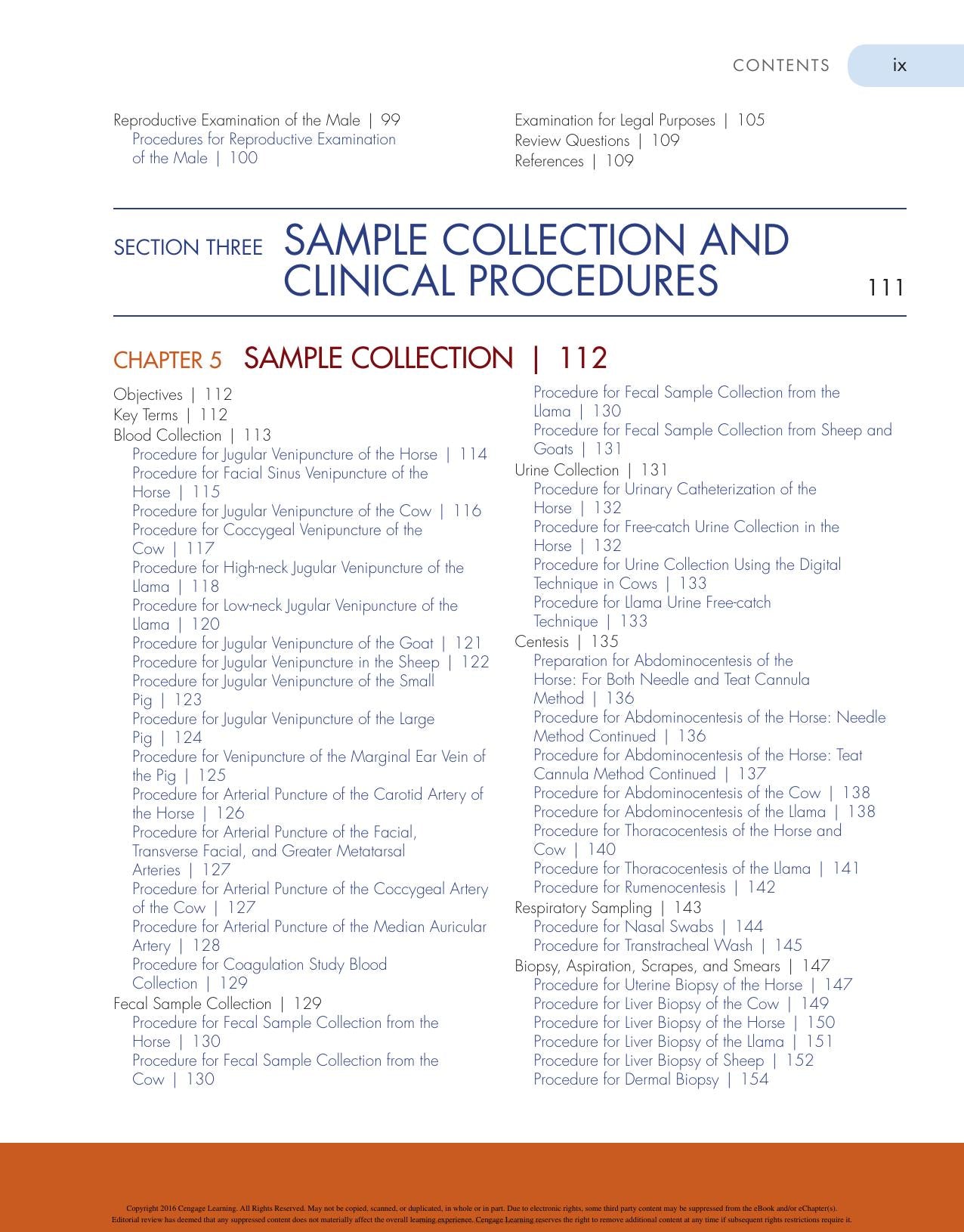 CONTENTS ix

Reproductive Examination of the Male | 99
Procedures for Reproductive Examination of the Male | 100

Examination for Legal Purposes | 105
Review Questions | 109
References | 109

SECTION THREE SAMPLE COLLECTION AND CLINICAL PROCEDURES 111

CHAPTER 5 SAMPLE COLLECTION | 112

Objectives | 112
Key Terms | 112
Blood Collection | 113
Procedure for Jugular Venipuncture of the Horse | 114
Procedure for Facial Sinus Venipuncture of the Horse | 115
Procedure for Jugular Venipuncture of the Cow | 116
Procedure for Coccygeal Venipuncture of the Cow | 117
Procedure for High-neck Jugular Venipuncture of the Llama | 118
Procedure for Low-neck Jugular Venipuncture of the Llama | 120
Procedure for Jugular Venipuncture of the Goat | 121
Procedure for Jugular Venipuncture in the Sheep | 122
Procedure for Jugular Venipuncture of the Small Pig | 123
Procedure for Jugular Venipuncture of the Large Pig | 124
Procedure for Venipuncture of the Marginal Ear Vein of the Pig | 125
Procedure for Arterial Puncture of the Carotid Artery of the Horse | 126
Procedure for Arterial Puncture of the Facial, Transverse Facial, and Greater Metatarsal Arteries | 127
Procedure for Arterial Puncture of the Coccygeal Artery of the Cow | 127
Procedure for Arterial Puncture of the Median Auricular Artery | 128
Procedure for Coagulation Study Blood Collection | 129
Fecal Sample Collection | 129
Procedure for Fecal Sample Collection from the Horse | 130
Procedure for Fecal Sample Collection from the Cow | 130
Procedure for Fecal Sample Collection from the Llama | 130
Procedure for Fecal Sample Collection from Sheep and Goats | 131
Urine Collection | 131
Procedure for Urinary Catheterization of the Horse | 132
Procedure for Free-catch Urine Collection in the Horse | 132
Procedure for Urine Collection Using the Digital Technique in Cows | 133
Procedure for Llama Urine Free-catch Technique | 133
Centesis | 135
Preparation for Abdominocentesis of the Horse: For Both Needle and Teat Cannula Method | 136
Procedure for Abdominocentesis of the Horse: Needle Method Continued | 136
Procedure for Abdominocentesis of the Horse: Teat Cannula Method Continued | 137
Procedure for Abdominocentesis of the Cow | 138
Procedure for Abdominocentesis of the Llama | 138
Procedure for Thoracocentesis of the Horse and Cow | 140
Procedure for Thoracocentesis of the Llama | 141
Procedure for Rumenocentesis | 142
Respiratory Sampling | 143
Procedure for Nasal Swabs | 144
Procedure for Transtracheal Wash | 145
Biopsy, Aspiration, Scrapes, and Smears | 147
Procedure for Uterine Biopsy of the Horse | 147
Procedure for Liver Biopsy of the Cow | 149
Procedure for Liver Biopsy of the Horse | 150
Procedure for Liver Biopsy of the Llama | 151
Procedure for Liver Biopsy of Sheep | 152
Procedure for Dermal Biopsy | 154

Copyright 2016 Cengage Learning. All Rights Reserved. May not be copied, scanned, or duplicated, in whole or in part. Due to electronic rights, some third party content may be suppressed from the eBook and/or eChapter(s). Editorial review has deemed that any suppressed content does not materially affect the overall learning experience. Cengage Learning reserves the right to remove additional content at any time if subsequent rights restrictions require it.